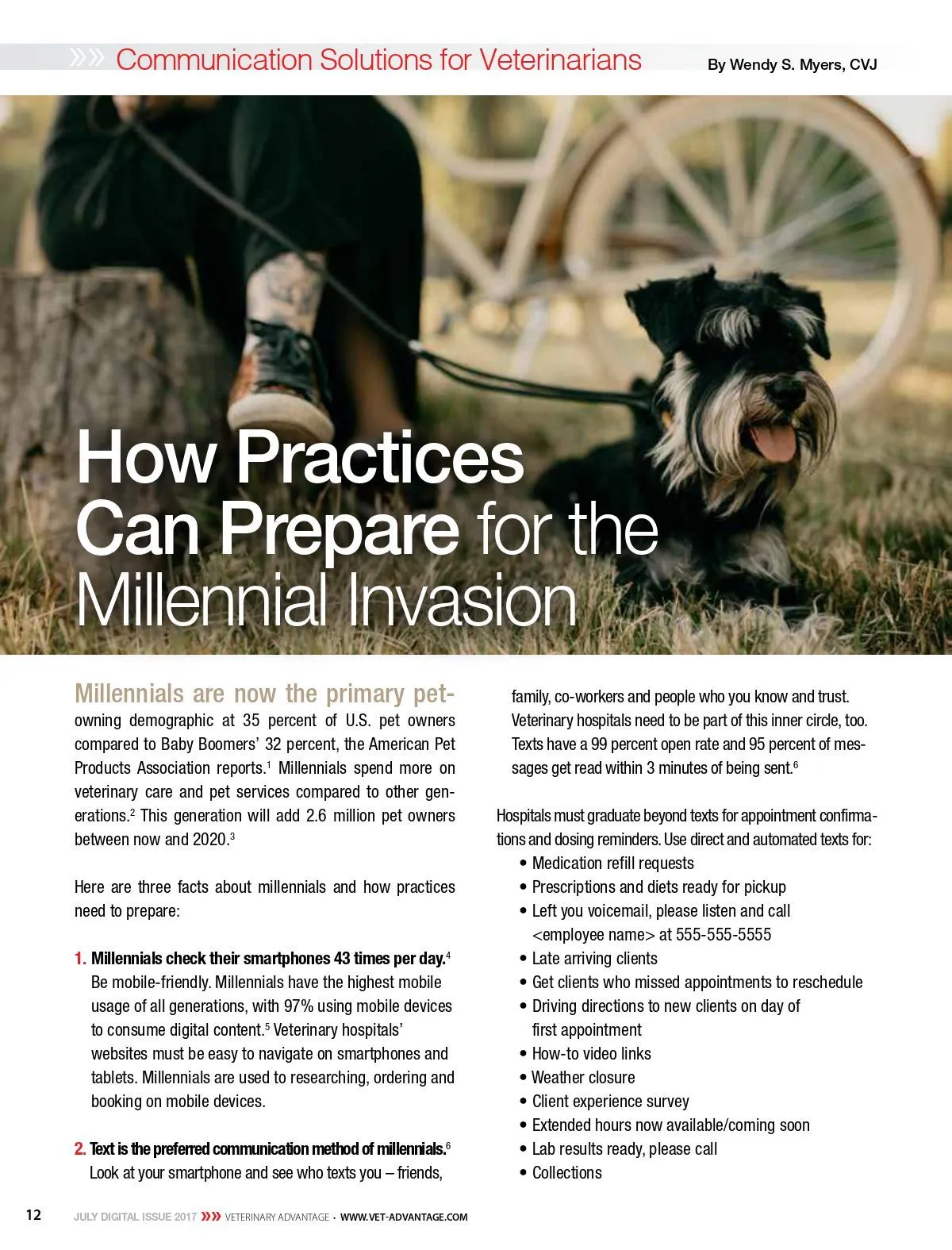 »» Communication Solutions for Veterinarians

By Wendy S. Myers, CVJ

How Practices Can Prepare for the Millennial Invasion

Millennials are now the primary pet-owning demographic at 35 percent of U.S. pet owners compared to Baby Boomers' 32 percent, the American Pet Products Association reports.$^1$ Millennials spend more on veterinary care and pet services compared to other generations.$^2$ This generation will add 2.6 million pet owners between now and 2020.$^3$

Here are three facts about millennials and how practices need to prepare:

1. Millennials check their smartphones 43 times per day.$^4$ Be mobile-friendly. Millennials have the highest mobile usage of all generations, with 97% using mobile devices to consume digital content.$^5$ Veterinary hospitals' websites must be easy to navigate on smartphones and tablets. Millennials are used to researching, ordering and booking on mobile devices.

2. Text is the preferred communication method of millennials.$^6$ Look at your smartphone and see who texts you – friends, family, co-workers and people who you know and trust. Veterinary hospitals need to be part of this inner circle, too. Texts have a 99 percent open rate and 95 percent of messages get read within 3 minutes of being sent.$^6$

Hospitals must graduate beyond texts for appointment confirmations and dosing reminders. Use direct and automated texts for:
• Medication refill requests
• Prescriptions and diets ready for pickup
• Left you voicemail, please listen and call <employee name> at 555-555-5555
• Late arriving clients
• Get clients who missed appointments to reschedule
• Driving directions to new clients on day of first appointment
• How-to video links
• Weather closure
• Client experience survey
• Extended hours now available/coming soon
• Lab results ready, please call
• Collections

12 JULY DIGITAL ISSUE 2017 »» VETERINARY ADVANTAGE • WWW.VET-ADVANTAGE.COM